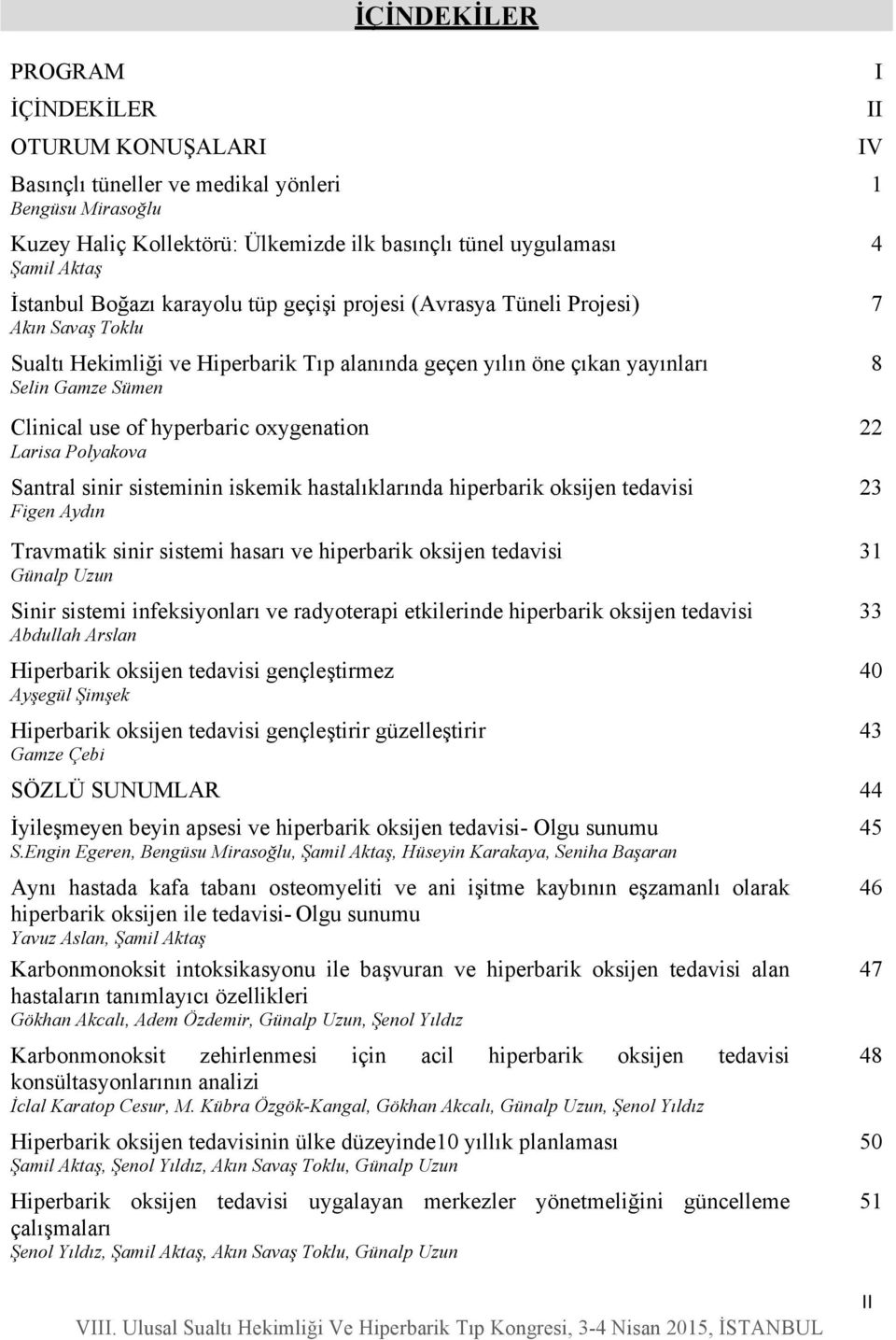 İÇİNDEKİLER

PROGRAM I

İÇİNDEKİLER II

OTURUM KONUŞALARI IV

Basınçlı tüneller ve medikal yönleri 1
Bengüsu Mirasoğlu

Kuzey Haliç Kollektörü: Ülkemizde ilk basınçlı tünel uygulaması 4
Şamil Aktaş

İstanbul Boğazı karayolu tüp geçişi projesi (Avrasya Tüneli Projesi) 7
Akın Savaş Toklu

Sualtı Hekimliği ve Hiperbarik Tıp alanında geçen yılın öne çıkan yayınları 8
Selin Gamze Sümen

Clinical use of hyperbaric oxygenation 22
Larisa Polyakova

Santral sinir sisteminin iskemik hastalıklarında hiperbarik oksijen tedavisi 23
Figen Aydın

Travmatik sinir sistemi hasarı ve hiperbarik oksijen tedavisi 31
Günalp Uzun

Sinir sistemi infeksiyonları ve radyoterapi etkilerinde hiperbarik oksijen tedavisi 33
Abdullah Arslan

Hiperbarik oksijen tedavisi gençleştirmez 40
Ayşegül Şimşek

Hiperbarik oksijen tedavisi gençleştirir güzelleştirir 43
Gamze Çebi

SÖZLÜ SUNUMLAR 44

İyileşmeyen beyin apsesi ve hiperbarik oksijen tedavisi- Olgu sunumu 45
S.Engin Egeren, Bengüsu Mirasoğlu, Şamil Aktaş, Hüseyin Karakaya, Seniha Başaran

Aynı hastada kafa tabanı osteomyeliti ve ani işitme kaybının eşzamanlı olarak hiperbarik oksijen ile tedavisi- Olgu sunumu 46
Yavuz Aslan, Şamil Aktaş

Karbonmonoksit intoksikasyonu ile başvuran ve hiperbarik oksijen tedavisi alan hastaların tanımlayıcı özellikleri 47
Gökhan Akcalı, Adem Özdemir, Günalp Uzun, Şenol Yıldız

Karbonmonoksit zehirlenmesi için acil hiperbarik oksijen tedavisi konsültasyonlarının analizi 48
İclal Karatop Cesur, M. Kübra Özgök-Kangal, Gökhan Akcalı, Günalp Uzun, Şenol Yıldız

Hiperbarik oksijen tedavisinin ülke düzeyinde10 yıllık planlaması 50
Şamil Aktaş, Şenol Yıldız, Akın Savaş Toklu, Günalp Uzun

Hiperbarik oksijen tedavisi uygalayan merkezler yönetmeliğini güncelleme çalışmaları 51
Şenol Yıldız, Şamil Aktaş, Akın Savaş Toklu, Günalp Uzun

II

VIII. Ulusal Sualtı Hekimliği Ve Hiperbarik Tıp Kongresi, 3-4 Nisan 2015, İSTANBUL